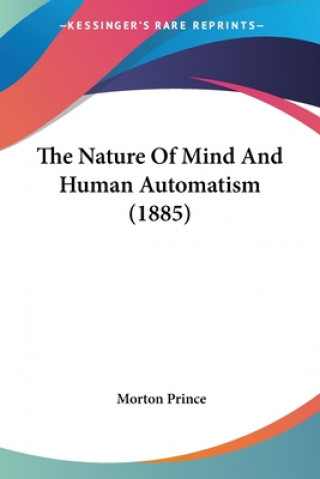 —KESSINGER'S RARE REPRINTS—

The Nature Of Mind And Human Automatism (1885)

Morton Prince